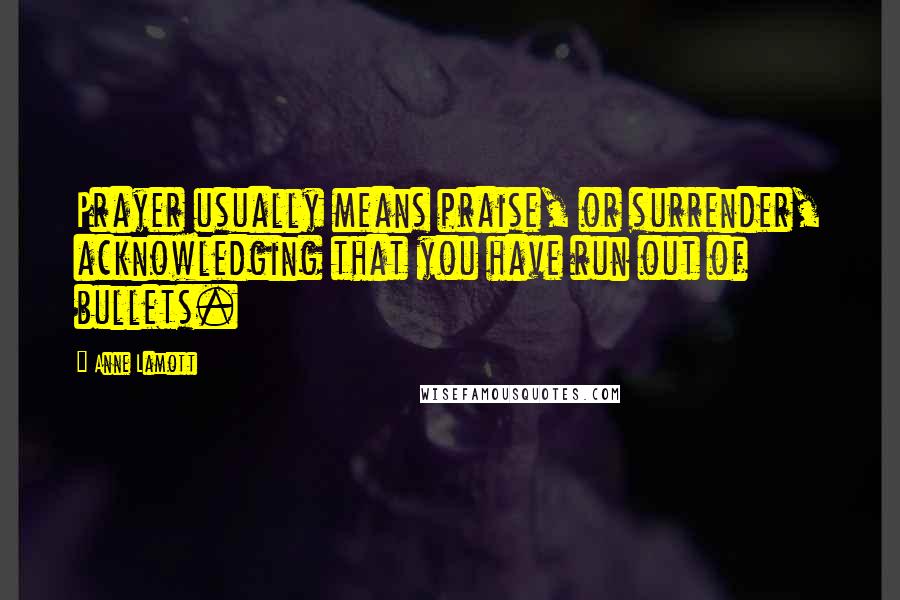 Prayer usually means praise, or surrender, acknowledging that you have run out of bullets.

Anne Lamott

WISEFAMOUSQUOTES.COM